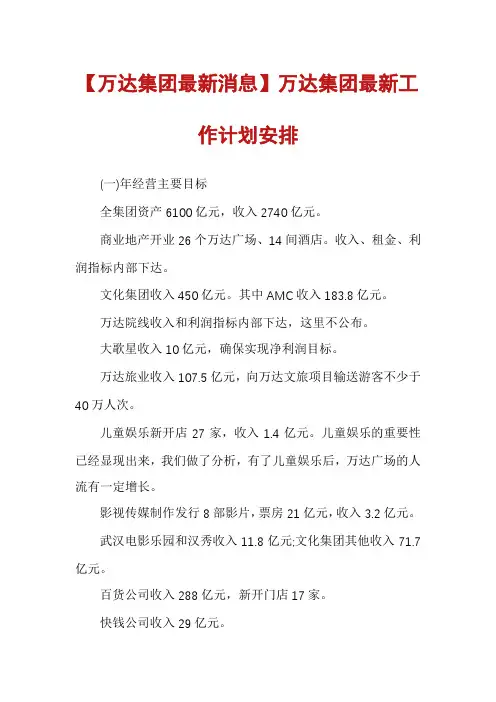 【万达集团最新消息】万达集团最新工作计划安排

(一)年经营主要目标

全集团资产 6100 亿元，收入 2740 亿元。

商业地产开业 26 个万达广场、14 间酒店。收入、租金、利润指标内部下达。

文化集团收入 450 亿元。其中 AMC 收入 183.8 亿元。

万达院线收入和利润指标内部下达，这里不公布。

大歌星收入 10 亿元，确保实现净利润目标。

万达旅业收入 107.5 亿元，向万达文旅项目输送游客不少于 40 万人次。

儿童娱乐新开店 27 家，收入 1.4 亿元。儿童娱乐的重要性已经显现出来，我们做了分析，有了儿童娱乐后，万达广场的人流有一定增长。

影视传媒制作发行 8 部影片，票房 21 亿元，收入 3.2 亿元。

武汉电影乐园和汉秀收入 11.8 亿元;文化集团其他收入 71.7 亿元。

百货公司收入 288 亿元，新开门店 17 家。

快钱公司收入 29 亿元。